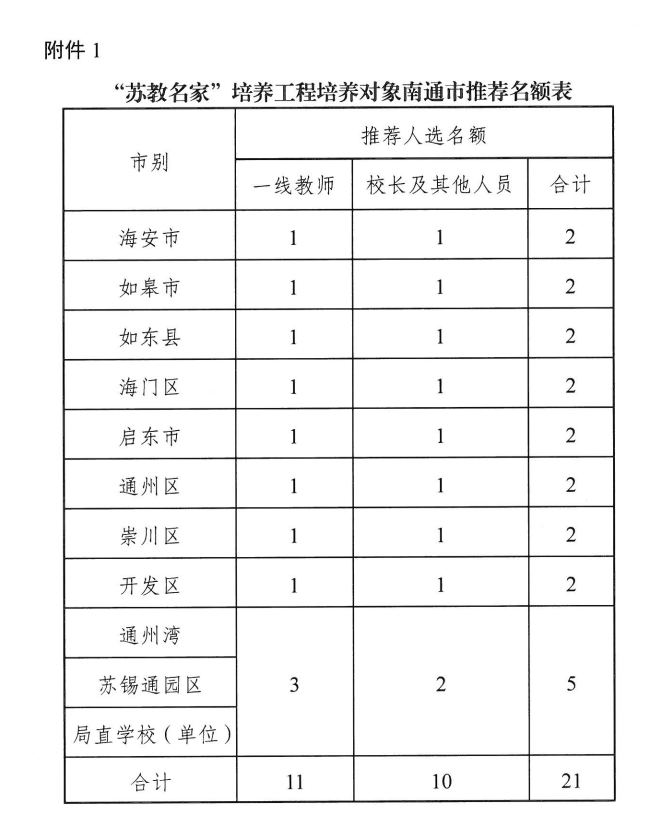 附件 1

“苏教名家”培养工程培养对象南通市推荐名额表

| 市别 | 推荐人选名额 | | |
|---|---|---|---|
| | 一线教师 | 校长及其他人员 | 合计 |
| 海安市 | 1 | 1 | 2 |
| 如皋市 | 1 | 1 | 2 |
| 如东县 | 1 | 1 | 2 |
| 海门区 | 1 | 1 | 2 |
| 启东市 | 1 | 1 | 2 |
| 通州区 | 1 | 1 | 2 |
| 崇川区 | 1 | 1 | 2 |
| 开发区 | 1 | 1 | 2 |
| 通州湾 | 3 | 2 | 5 |
| 苏锡通园区 | | | |
| 局直学校（单位） | | | |
| 合计 | 11 | 10 | 21 |